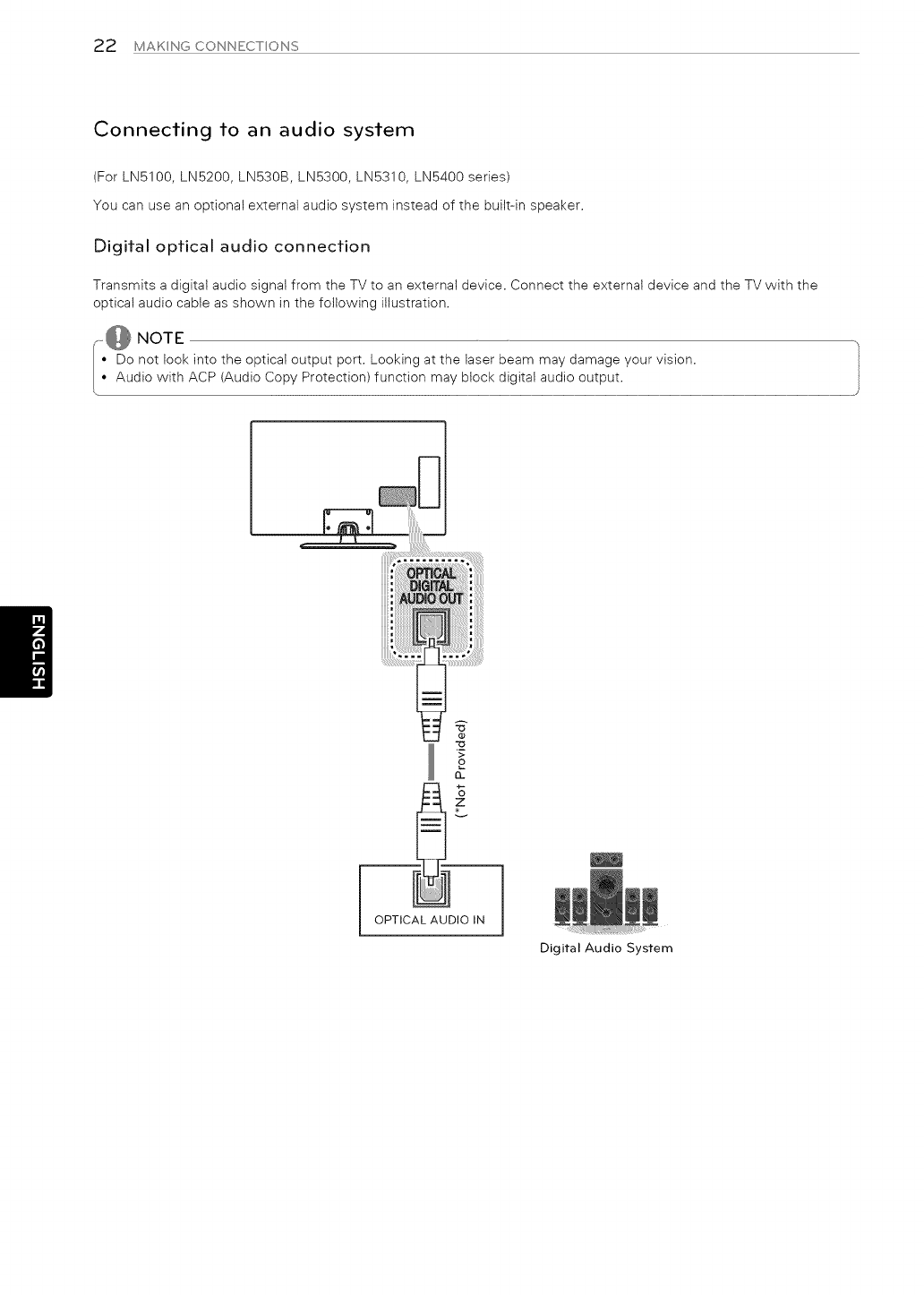 22 MAKING CONNECTIONS

Connecting to an audio system

(For LN5100, LN5200, LN530B, LN5300, LN5310, LN5400 series)

You can use an optional external audio system instead of the built-in speaker.

Digital optical audio connection

Transmits a digital audio signal from the TV to an external device. Connect the external device and the TV with the optical audio cable as shown in the following illustration.

NOTE

• Do not look into the optical output port. Looking at the laser beam may damage your vision.
• Audio with ACP (Audio Copy Protection) function may block digital audio output.

ENGLISH

OPTICAL DIGITAL AUDIO OUT

(*Not Provided)

OPTICAL AUDIO IN

Digital Audio System